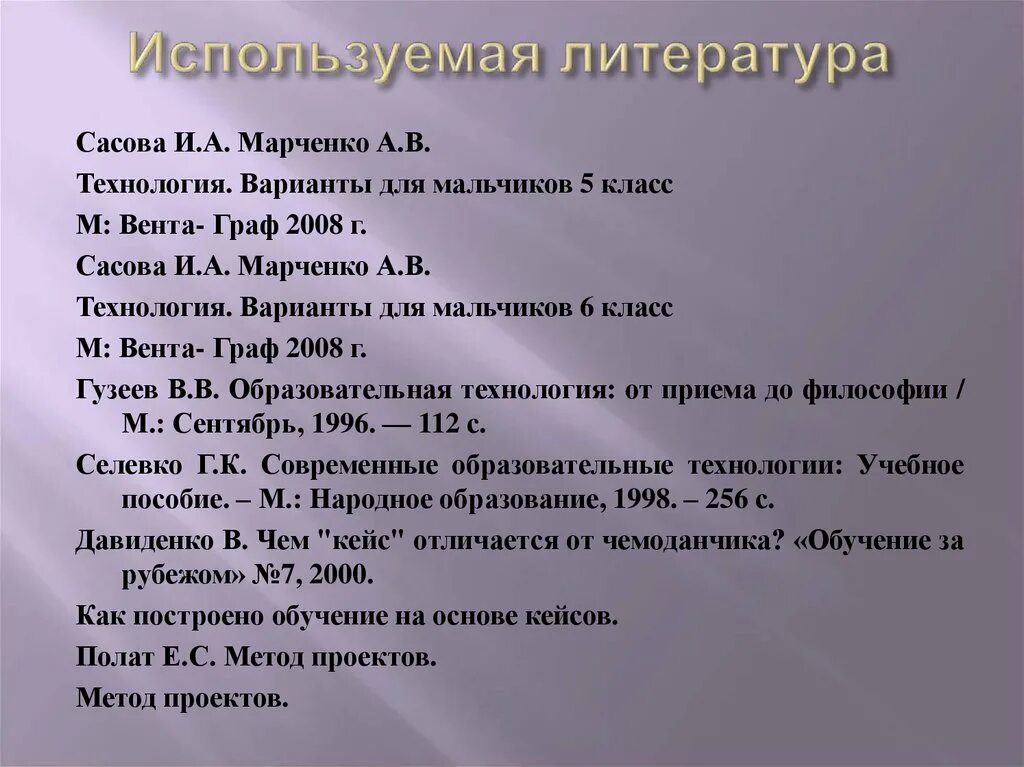 Используемая литература

Сасова И.А. Марченко А.В.

Технология. Варианты для мальчиков 5 класс

М: Вента- Граф 2008 г.

Сасова И.А. Марченко А.В.

Технология. Варианты для мальчиков 6 класс

М: Вента- Граф 2008 г.

Гузеев В.В. Образовательная технология: от приема до философии / М.: Сентябрь, 1996. — 112 с.

Селевко Г.К. Современные образовательные технологии: Учебное пособие. – М.: Народное образование, 1998. – 256 с.

Давиденко В. Чем "кейс" отличается от чемоданчика? «Обучение за рубежом» №7, 2000.

Как построено обучение на основе кейсов.

Полат Е.С. Метод проектов.

Метод проектов.